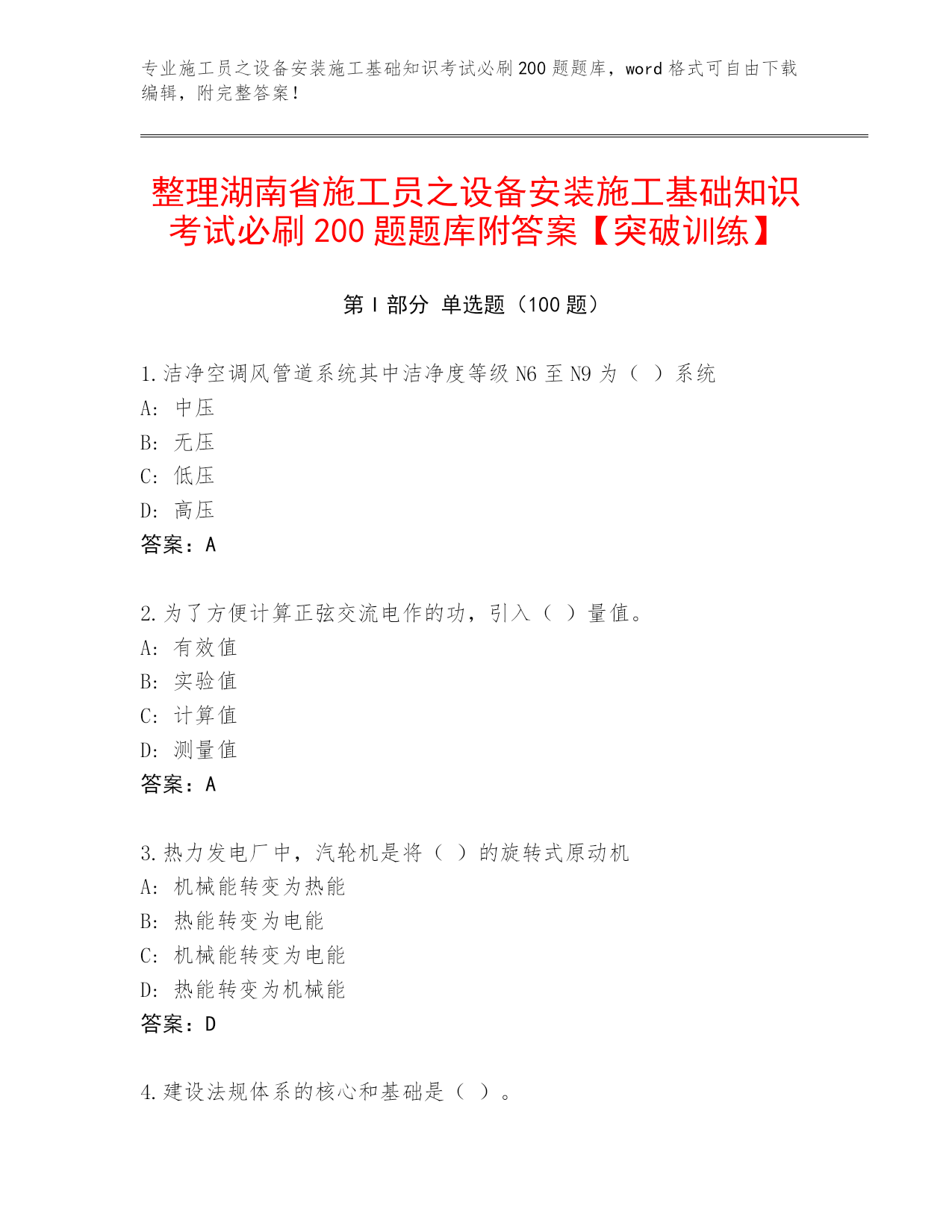 专业施工员之设备安装施工基础知识考试必刷200题题库，word格式可自由下载编辑，附完整答案！

整理湖南省施工员之设备安装施工基础知识考试必刷200题题库附答案【突破训练】

第I部分 单选题（100题）

1.洁净空调风管道系统其中洁净度等级N6至N9为（ ）系统
A：中压
B：无压
C：低压
D：高压
答案：A

2.为了方便计算正弦交流电作的功，引入（ ）量值。
A：有效值
B：实验值
C：计算值
D：测量值
答案：A

3.热力发电厂中，汽轮机是将（ ）的旋转式原动机
A：机械能转变为热能
B：热能转变为电能
C：机械能转变为电能
D：热能转变为机械能
答案：D

4.建设法规体系的核心和基础是（ ）。